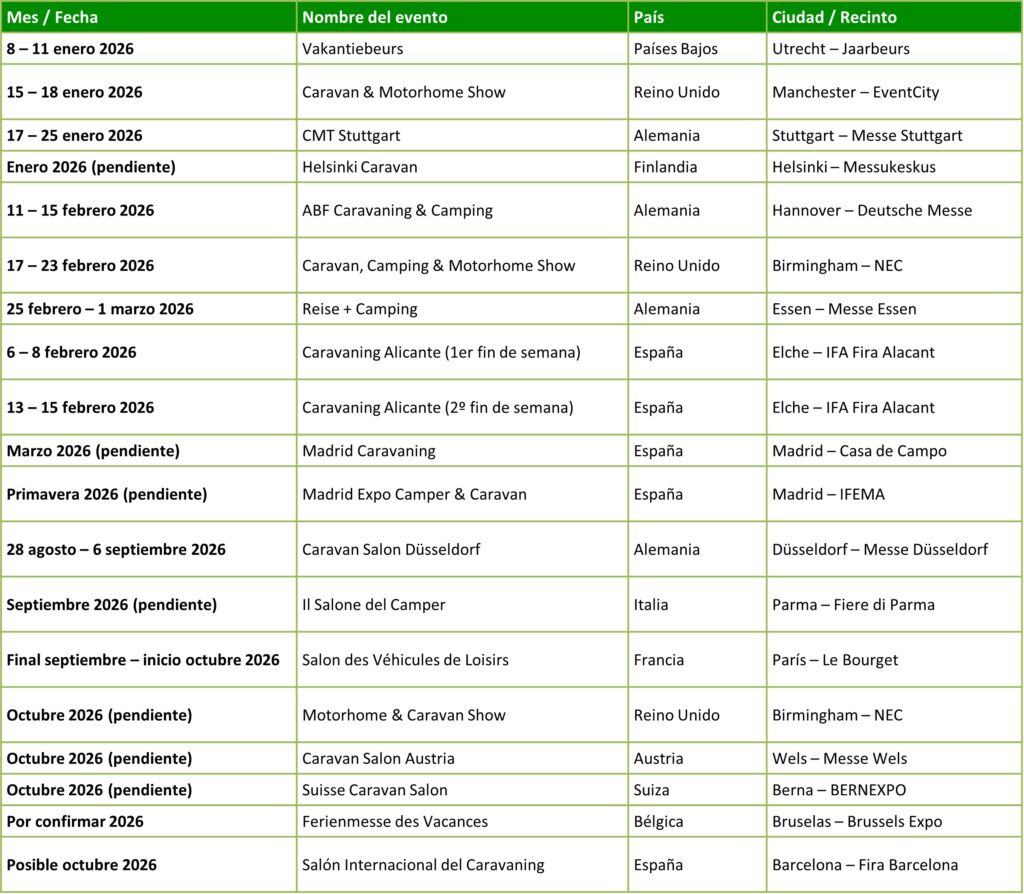 | Mes / Fecha | Nombre del evento | País | Ciudad / Recinto |
|---|---|---|---|
| 8 – 11 enero 2026 | Vakantiebeurs | Países Bajos | Utrecht – Jaarbeurs |
| 15 – 18 enero 2026 | Caravan & Motorhome Show | Reino Unido | Manchester – EventCity |
| 17 – 25 enero 2026 | CMT Stuttgart | Alemania | Stuttgart – Messe Stuttgart |
| Enero 2026 (pendiente) | Helsinki Caravan | Finlandia | Helsinki – Messukeskus |
| 11 – 15 febrero 2026 | ABF Caravaning & Camping | Alemania | Hannover – Deutsche Messe |
| 17 – 23 febrero 2026 | Caravan, Camping & Motorhome Show | Reino Unido | Birmingham – NEC |
| 25 febrero – 1 marzo 2026 | Reise + Camping | Alemania | Essen – Messe Essen |
| 6 – 8 febrero 2026 | Caravaning Alicante (1er fin de semana) | España | Elche – IFA Fira Alacant |
| 13 – 15 febrero 2026 | Caravaning Alicante (2º fin de semana) | España | Elche – IFA Fira Alacant |
| Marzo 2026 (pendiente) | Madrid Caravaning | España | Madrid – Casa de Campo |
| Primavera 2026 (pendiente) | Madrid Expo Camper & Caravan | España | Madrid – IFEMA |
| 28 agosto – 6 septiembre 2026 | Caravan Salon Düsseldorf | Alemania | Düsseldorf – Messe Düsseldorf |
| Septiembre 2026 (pendiente) | Il Salone del Camper | Italia | Parma – Fiere di Parma |
| Final septiembre – inicio octubre 2026 | Salon des Véhicules de Loisirs | Francia | París – Le Bourget |
| Octubre 2026 (pendiente) | Motorhome & Caravan Show | Reino Unido | Birmingham – NEC |
| Octubre 2026 (pendiente) | Caravan Salon Austria | Austria | Wels – Messe Wels |
| Octubre 2026 (pendiente) | Suisse Caravan Salon | Suiza | Berna – BERNEXPO |
| Por confirmar 2026 | Ferienmesse des Vacances | Bélgica | Bruselas – Brussels Expo |
| Posible octubre 2026 | Salón Internacional del Caravaning | España | Barcelona – Fira Barcelona |